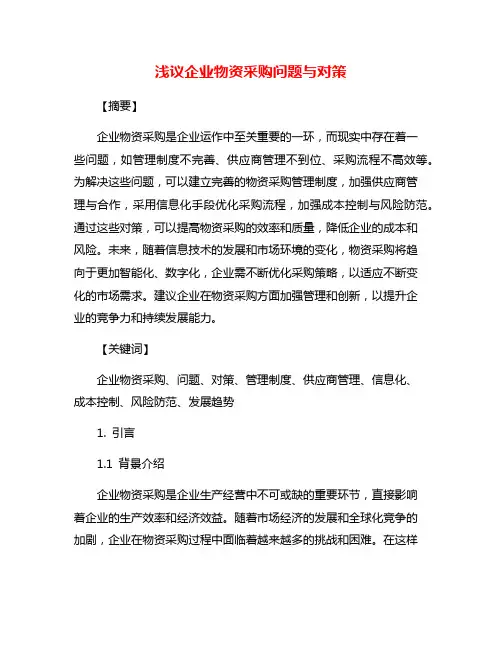 浅议企业物资采购问题与对策

【摘要】

企业物资采购是企业运作中至关重要的一环，而现实中存在着一些问题，如管理制度不完善、供应商管理不到位、采购流程不高效等。为解决这些问题，可以建立完善的物资采购管理制度，加强供应商管理与合作，采用信息化手段优化采购流程，加强成本控制与风险防范。通过这些对策，可以提高物资采购的效率和质量，降低企业的成本和风险。未来，随着信息技术的发展和市场环境的变化，物资采购将趋向于更加智能化、数字化，企业需不断优化采购策略，以适应不断变化的市场需求。建议企业在物资采购方面加强管理和创新，以提升企业的竞争力和持续发展能力。

【关键词】

企业物资采购、问题、对策、管理制度、供应商管理、信息化、成本控制、风险防范、发展趋势

1. 引言

1.1 背景介绍

企业物资采购是企业生产经营中不可或缺的重要环节，直接影响着企业的生产效率和经济效益。随着市场经济的发展和全球化竞争的加剧，企业在物资采购过程中面临着越来越多的挑战和困难。在这样